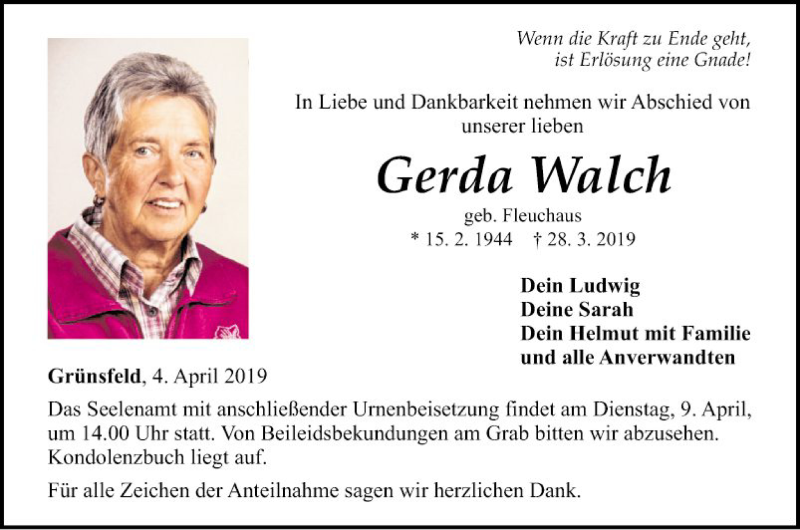 Wenn die Kraft zu Ende geht,
ist Erlösung eine Gnade!

In Liebe und Dankbarkeit nehmen wir Abschied von unserer lieben

Gerda Walch

geb. Fleuchaus

* 15. 2. 1944 † 28. 3. 2019

Dein Ludwig
Deine Sarah
Dein Helmut mit Familie
und alle Anverwandten

Grünsfeld, 4. April 2019

Das Seelenamt mit anschließender Urnenbeisetzung findet am Dienstag, 9. April, um 14.00 Uhr statt. Von Beileidsbekundungen am Grab bitten wir abzusehen. Kondolenzbuch liegt auf.

Für alle Zeichen der Anteilnahme sagen wir herzlichen Dank.